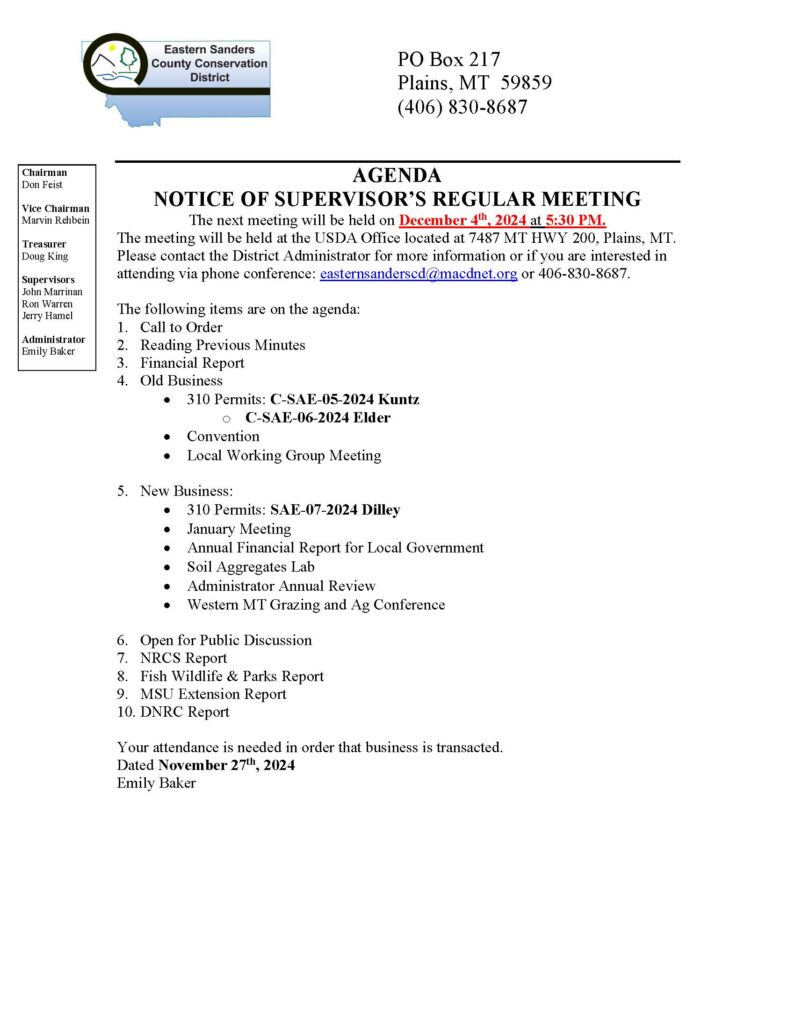 Eastern Sanders County Conservation District

PO Box 217
Plains, MT 59859
(406) 830-8687

Chairman
Don Feist

Vice Chairman
Marvin Rehbein

Treasurer
Doug King

Supervisors
John Marrinan
Ron Warren
Jerry Hamel

Administrator
Emily Baker

AGENDA
NOTICE OF SUPERVISOR'S REGULAR MEETING

The next meeting will be held on December 4$^{th}$, 2024 at 5:30 PM.
The meeting will be held at the USDA Office located at 7487 MT HWY 200, Plains, MT. Please contact the District Administrator for more information or if you are interested in attending via phone conference: easternsanderscd@macdnet.org or 406-830-8687.

The following items are on the agenda:
1. Call to Order
2. Reading Previous Minutes
3. Financial Report
4. Old Business
• 310 Permits: C-SAE-05-2024 Kuntz
○ C-SAE-06-2024 Elder
• Convention
• Local Working Group Meeting

5. New Business:
• 310 Permits: SAE-07-2024 Dilley
• January Meeting
• Annual Financial Report for Local Government
• Soil Aggregates Lab
• Administrator Annual Review
• Western MT Grazing and Ag Conference

6. Open for Public Discussion
7. NRCS Report
8. Fish Wildlife & Parks Report
9. MSU Extension Report
10. DNRC Report

Your attendance is needed in order that business is transacted.
Dated November 27$^{th}$, 2024
Emily Baker